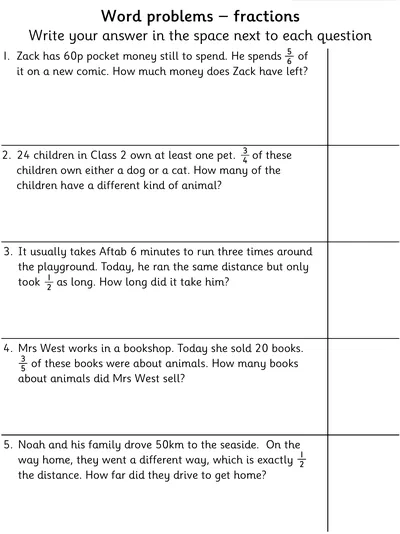 Word problems – fractions

Write your answer in the space next to each question

1. Zack has 60p pocket money still to spend. He spends $\frac{5}{6}$ of it on a new comic. How much money does Zack have left?

2. 24 children in Class 2 own at least one pet. $\frac{3}{4}$ of these children own either a dog or a cat. How many of the children have a different kind of animal?

3. It usually takes Aftab 6 minutes to run three times around the playground. Today, he ran the same distance but only took $\frac{1}{2}$ as long. How long did it take him?

4. Mrs West works in a bookshop. Today she sold 20 books. $\frac{3}{5}$ of these books were about animals. How many books about animals did Mrs West sell?

5. Noah and his family drove 50km to the seaside. On the way home, they went a different way, which is exactly $\frac{1}{2}$ the distance. How far did they drive to get home?